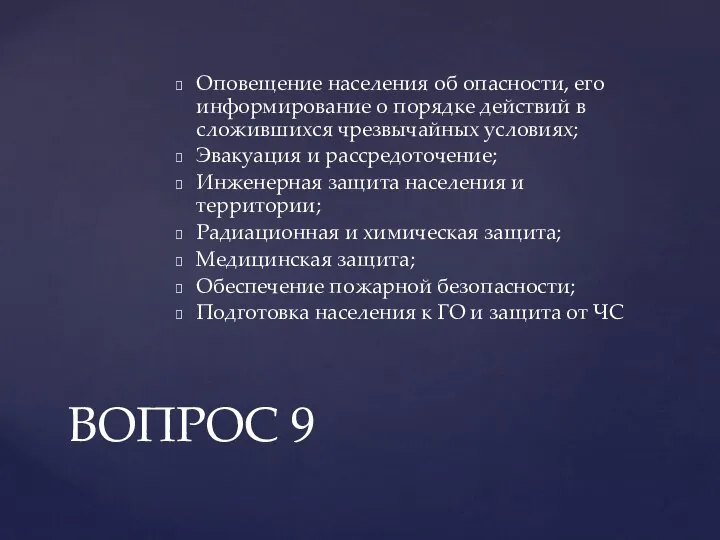 Оповещение населения об опасности, его информирование о порядке действий в сложившихся чрезвычайных условиях;
Эвакуация и рассредоточение;
Инженерная защита населения и территории;
Радиационная и химическая защита;
Медицинская защита;
Обеспечение пожарной безопасности;
Подготовка населения к ГО и защита от ЧС

ВОПРОС 9